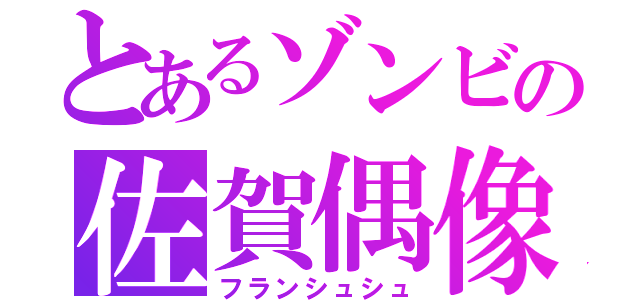 とあるゾンビの
佐賀偶像
フランシュシュ